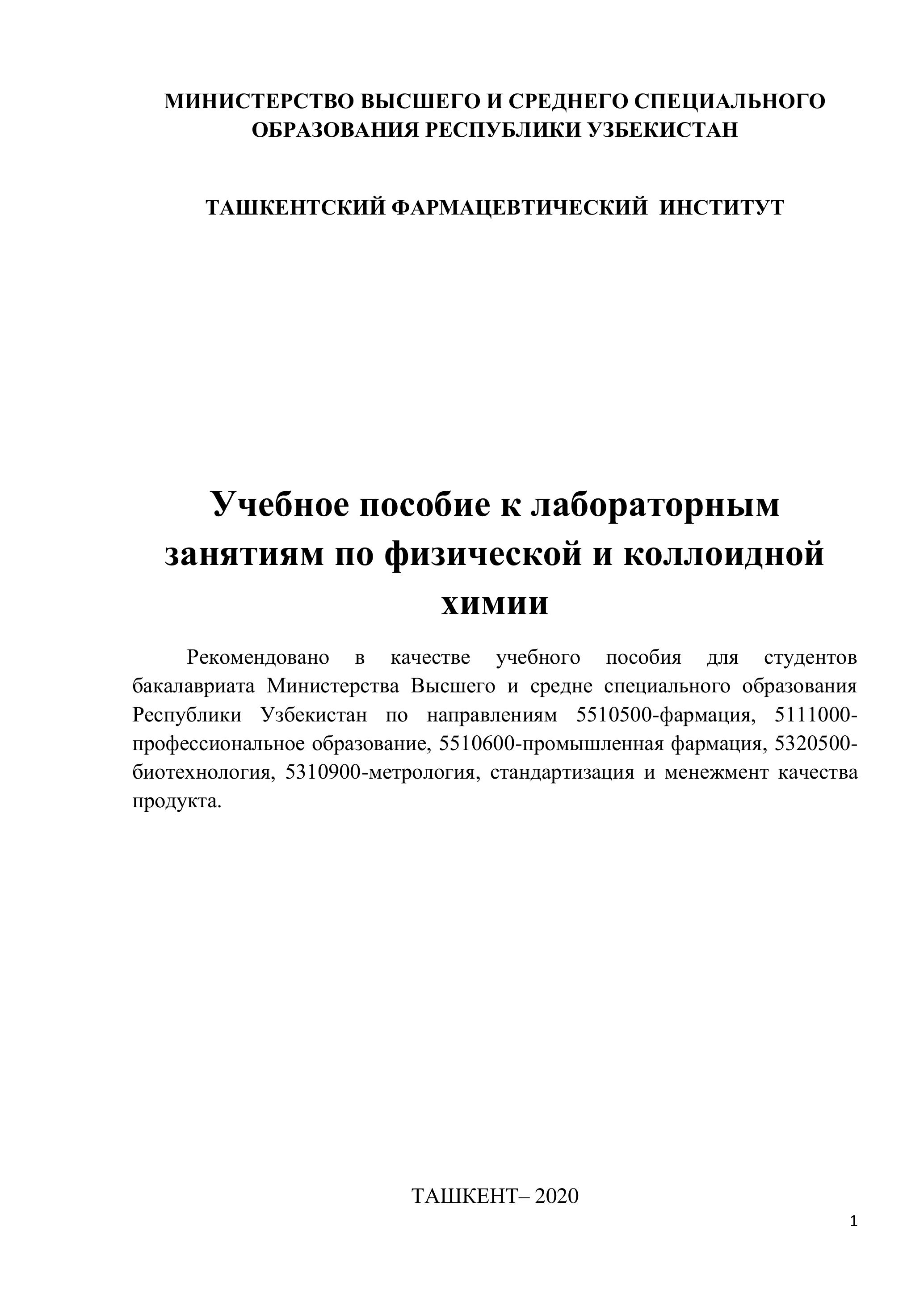 МИНИСТЕРСТВО ВЫСШЕГО И СРЕДНЕГО СПЕЦИАЛЬНОГО ОБРАЗОВАНИЯ РЕСПУБЛИКИ УЗБЕКИСТАН

ТАШКЕНТСКИЙ ФАРМАЦЕВТИЧЕСКИЙ ИНСТИТУТ

Учебное пособие к лабораторным занятиям по физической и коллоидной химии

Рекомендовано в качестве учебного пособия для студентов бакалавриата Министерства Высшего и средне специального образования Республики Узбекистан по направлениям 5510500-фармация, 5111000-профессиональное образование, 5510600-промышленная фармация, 5320500-биотехнология, 5310900-метрология, стандартизация и менежмент качества продукта.

ТАШКЕНТ– 2020

1